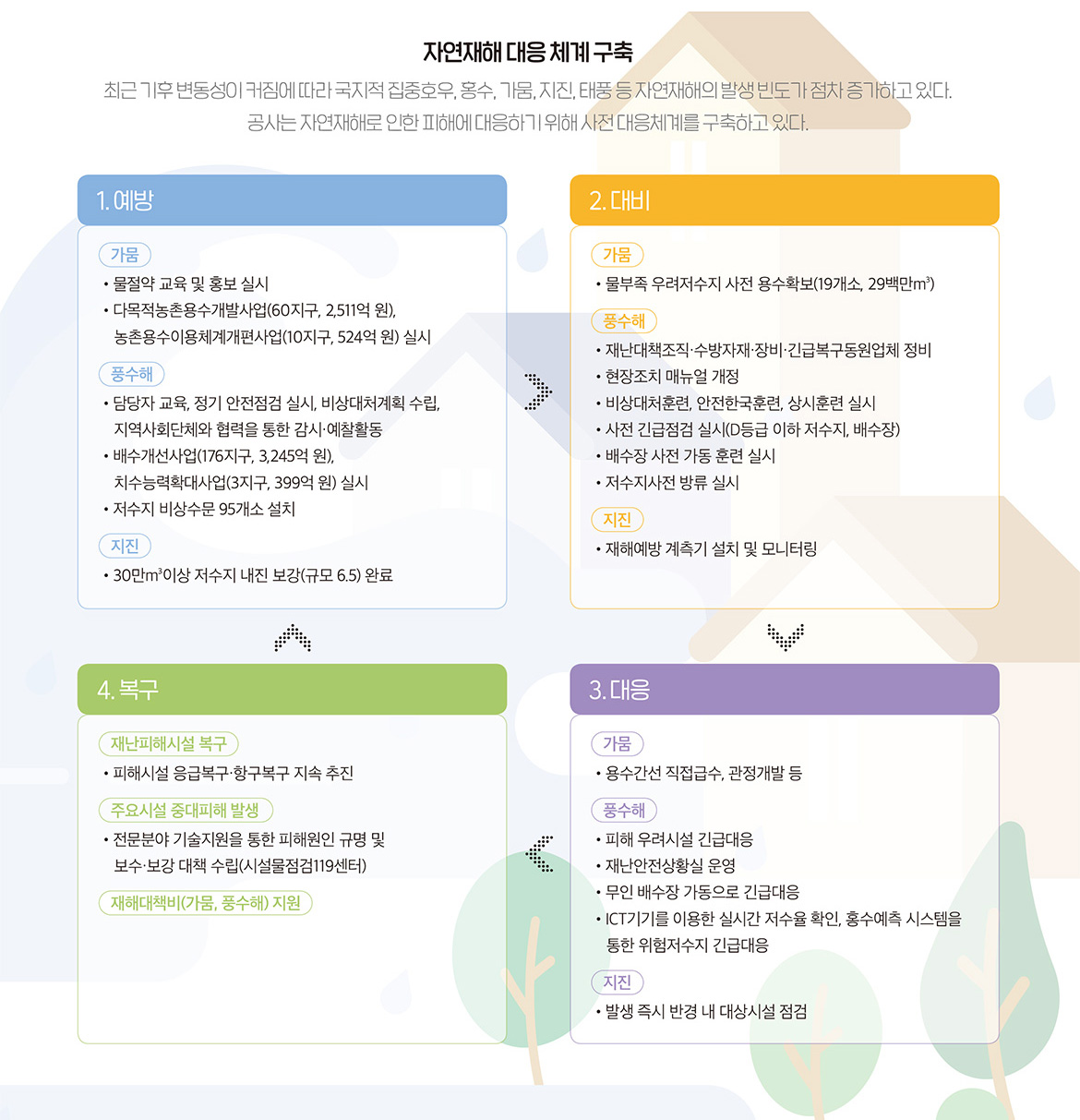 자연재해 대응 체계 구축

최근 기후 변동성이 커짐에 따라 국지적 집중호우, 홍수, 가뭄, 지진, 태풍 등 자연재해의 발생 빈도가 점차 증가하고 있다.
공사는 자연재해로 인한 피해에 대응하기 위해 사전 대응체계를 구축하고 있다.

1. 예방

가뭄
• 물절약 교육 및 홍보 실시
• 다목적농촌용수개발사업(60지구, 2,511억 원), 농촌용수이용체계개편사업(10지구, 524억 원) 실시

풍수해
• 담당자 교육, 정기 안전점검 실시, 비상대처계획 수립, 지역사회단체와 협력을 통한 감시·예찰활동
• 배수개선사업(176지구, 3,245억 원), 치수능력확대사업(3지구, 399억 원) 실시
• 저수지 비상수문 95개소 설치

지진
• 30만$m^3$이상 저수지 내진 보강(규모 6.5) 완료

2. 대비

가뭄
• 물부족 우려저수지 사전 용수확보(19개소, 29백만$m^3$)

풍수해
• 재난대책조직·수방자재·장비·긴급복구동원업체 정비
• 현장조치 매뉴얼 개정
• 비상대처훈련, 안전한국훈련, 상시훈련 실시
• 사전 긴급점검 실시(D등급 이하 저수지, 배수장)
• 배수장 사전 가동 훈련 실시
• 저수지사전 방류 실시

지진
• 재해예방 계측기 설치 및 모니터링

4. 복구

재난피해시설 복구
• 피해시설 응급복구·항구복구 지속 추진

주요시설 중대피해 발생
• 전문분야 기술지원을 통한 피해원인 규명 및 보수·보강 대책 수립(시설물점검119센터)

재해대책비(가뭄, 풍수해) 지원

3. 대응

가뭄
• 용수간선 직접급수, 관정개발 등

풍수해
• 피해 우려시설 긴급대응
• 재난안전상황실 운영
• 무인 배수장 가동으로 긴급대응
• ICT기기를 이용한 실시간 저수율 확인, 홍수예측 시스템을 통한 위험저수지 긴급대응

지진
• 발생 즉시 반경 내 대상시설 점검